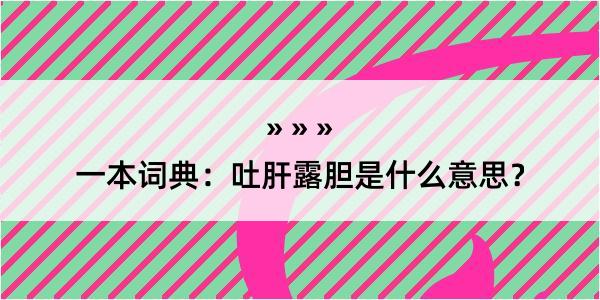 » » »

一本词典：吐肝露胆是什么意思？